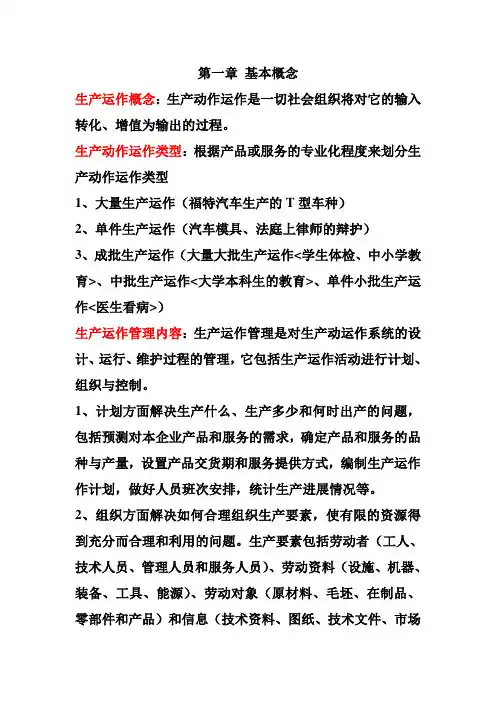 第一章 基本概念

生产运作概念：生产动作运作是一切社会组织将对它的输入转化、增值为输出的过程。

生产动作运作类型：根据产品或服务的专业化程度来划分生产动作运作类型

1、大量生产运作（福特汽车生产的 T 型车种）

2、单件生产运作（汽车模具、法庭上律师的辩护）

3、成批生产运作（大量大批生产运作<学生体检、中小学教育>、中批生产运作<大学本科生的教育>、单件小批生产运作<医生看病>）

生产运作管理内容：生产运作管理是对生产动运作系统的设计、运行、维护过程的管理，它包括生产运作活动进行计划、组织与控制。

1、计划方面解决生产什么、生产多少和何时出产的问题，包括预测对本企业产品和服务的需求，确定产品和服务的品种与产量，设置产品交货期和服务提供方式，编制生产运作作计划，做好人员班次安排，统计生产进展情况等。

2、组织方面解决如何合理组织生产要素，使有限的资源得到充分而合理和利用的问题。生产要素包括劳动者（工人、技术人员、管理人员和服务人员）、劳动资料（设施、机器、装备、工具、能源）、劳动对象（原材料、毛坯、在制品、零部件和产品）和信息（技术资料、图纸、技术文件、市场